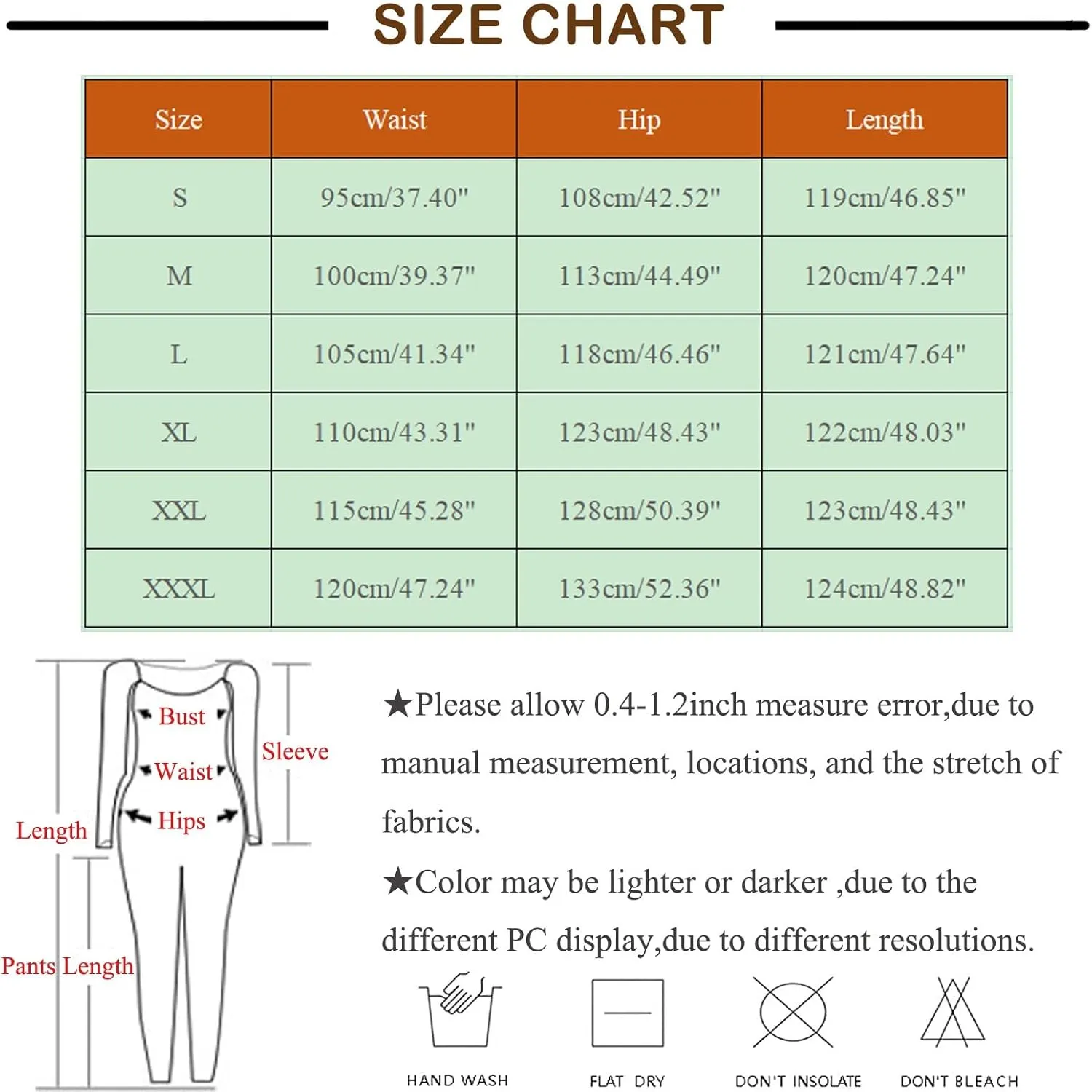 SIZE CHART

| Size | Waist | Hip | Length |
|---|---|---|---|
| S | 95cm/37.40" | 108cm/42.52" | 119cm/46.85" |
| M | 100cm/39.37" | 113cm/44.49" | 120cm/47.24" |
| L | 105cm/41.34" | 118cm/46.46" | 121cm/47.64" |
| XL | 110cm/43.31" | 123cm/48.43" | 122cm/48.03" |
| XXL | 115cm/45.28" | 128cm/50.39" | 123cm/48.43" |
| XXXL | 120cm/47.24" | 133cm/52.36" | 124cm/48.82" |

Bust
Waist
Hips
Sleeve
Length
Pants Length

★Please allow 0.4-1.2inch measure error,due to manual measurement, locations, and the stretch of fabrics.

★Color may be lighter or darker ,due to the different PC display,due to different resolutions.

HAND WASH
FLAT DRY
DON'T INSOLATE
DON'T BLEACH